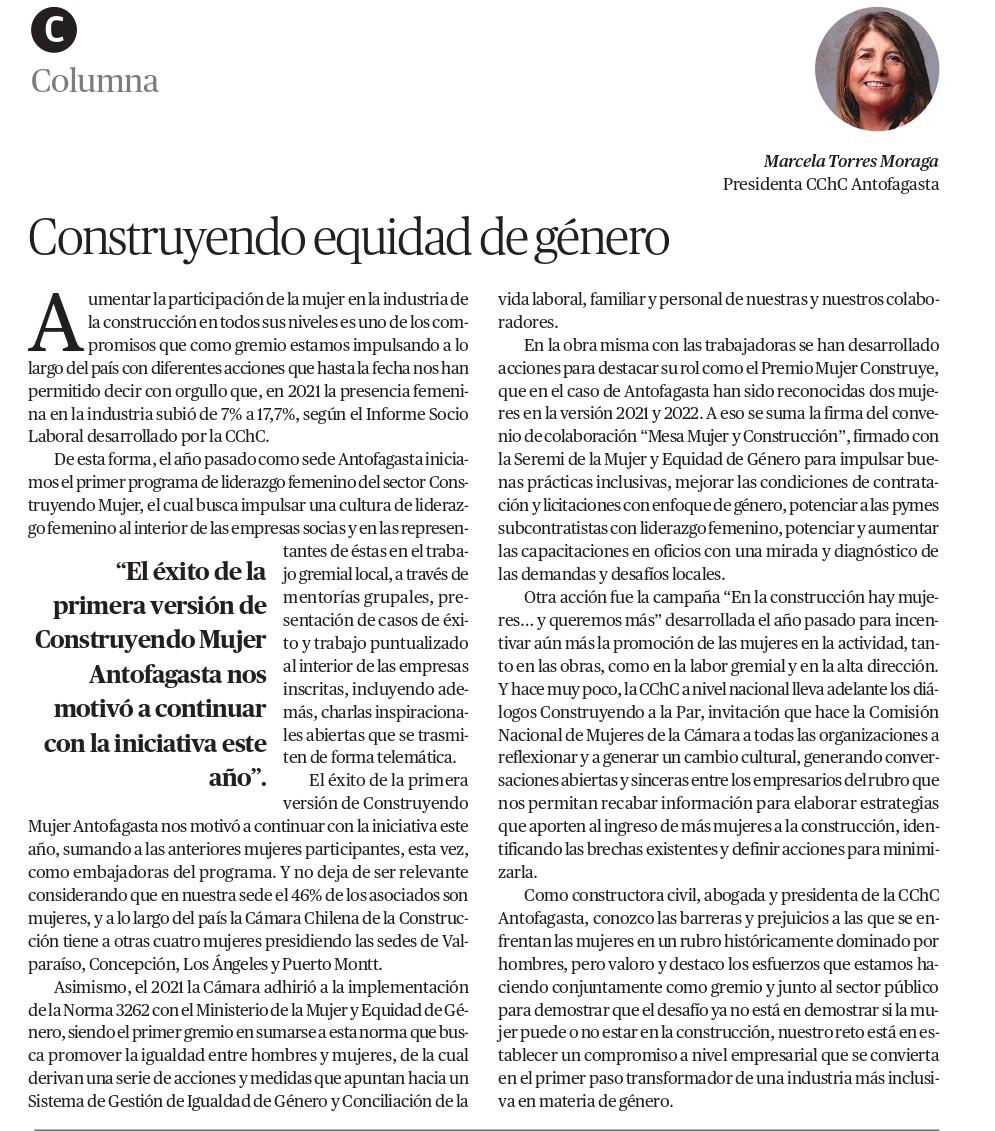 C
Columna

Marcela Torres Moraga
Presidenta CChC Antofagasta

Construyendo equidad de género

Aumentar la participación de la mujer en la industria de la construcción en todos sus niveles es uno de los compromisos que como gremio estamos impulsando a lo largo del país con diferentes acciones que hasta la fecha nos han permitido decir con orgullo que, en 2021 la presencia femenina en la industria subió de 7% a 17,7%, según el Informe Socio Laboral desarrollado por la CChC.

De esta forma, el año pasado como sede Antofagasta iniciamos el primer programa de liderazgo femenino del sector Construyendo Mujer, el cual busca impulsar una cultura de liderazgo femenino al interior de las empresas socias y en las representantes de éstas en el trabajo gremial local, a través de mentorías grupales, presentación de casos de éxito y trabajo puntualizado al interior de las empresas inscritas, incluyendo además, charlas inspiracionales abiertas que se trasmiten de forma telemática.

“El éxito de la primera versión de Construyendo Mujer Antofagasta nos motivó a continuar con la iniciativa este año”.

El éxito de la primera versión de Construyendo Mujer Antofagasta nos motivó a continuar con la iniciativa este año, sumando a las anteriores mujeres participantes, esta vez, como embajadoras del programa. Y no deja de ser relevante considerando que en nuestra sede el 46% de los asociados son mujeres, y a lo largo del país la Cámara Chilena de la Construcción tiene a otras cuatro mujeres presidiendo las sedes de Valparaíso, Concepción, Los Ángeles y Puerto Montt.

Asimismo, el 2021 la Cámara adhirió a la implementación de la Norma 3262 con el Ministerio de la Mujer y Equidad de Género, siendo el primer gremio en sumarse a esta norma que busca promover la igualdad entre hombres y mujeres, de la cual derivan una serie de acciones y medidas que apuntan hacia un Sistema de Gestión de Igualdad de Género y Conciliación de la vida laboral, familiar y personal de nuestras y nuestros colaboradores.

En la obra misma con las trabajadoras se han desarrollado acciones para destacar su rol como el Premio Mujer Construye, que en el caso de Antofagasta han sido reconocidas dos mujeres en la versión 2021 y 2022. A eso se suma la firma del convenio de colaboración “Mesa Mujer y Construcción”, firmado con la Seremi de la Mujer y Equidad de Género para impulsar buenas prácticas inclusivas, mejorar las condiciones de contratación y licitaciones con enfoque de género, potenciar a las pymes subcontratistas con liderazgo femenino, potenciar y aumentar las capacitaciones en oficios con una mirada y diagnóstico de las demandas y desafíos locales.

Otra acción fue la campaña “En la construcción hay mujeres… y queremos más” desarrollada el año pasado para incentivar aún más la promoción de las mujeres en la actividad, tanto en las obras, como en la labor gremial y en la alta dirección. Y hace muy poco, la CChC a nivel nacional lleva adelante los diálogos Construyendo a la Par, invitación que hace la Comisión Nacional de Mujeres de la Cámara a todas las organizaciones a reflexionar y a generar un cambio cultural, generando conversaciones abiertas y sinceras entre los empresarios del rubro que nos permitan recabar información para elaborar estrategias que aporten al ingreso de más mujeres a la construcción, identificando las brechas existentes y definir acciones para minimizarla.

Como constructora civil, abogada y presidenta de la CChC Antofagasta, conozco las barreras y prejuicios a las que se enfrentan las mujeres en un rubro históricamente dominado por hombres, pero valoro y destaco los esfuerzos que estamos haciendo conjuntamente como gremio y junto al sector público para demostrar que el desafío ya no está en demostrar si la mujer puede o no estar en la construcción, nuestro reto está en establecer un compromiso a nivel empresarial que se convierta en el primer paso transformador de una industria más inclusiva en materia de género.